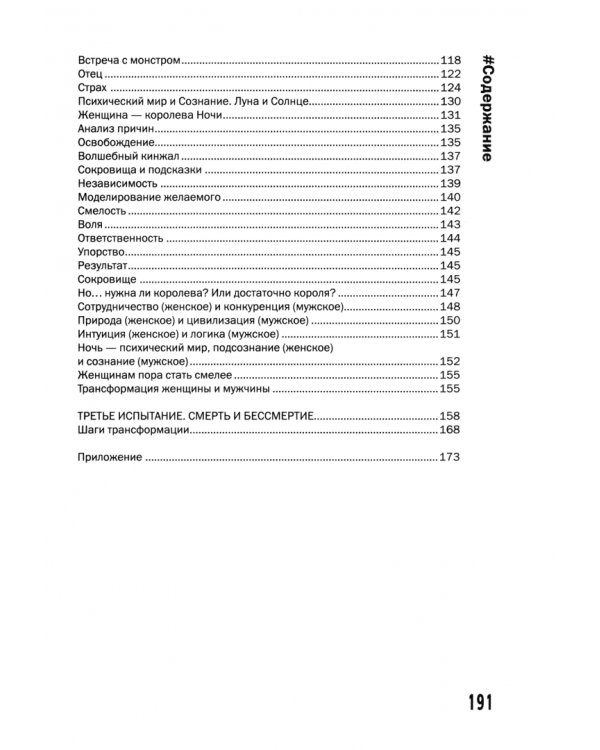 #Содержание

Встреча с монстром 118
Отец 122
Страх 124
Психический мир и Сознание. Луна и Солнце 130
Женщина — королева Ночи 131
Анализ причин 135
Освобождение 135
Волшебный кинжал 137
Сокровища и подсказки 137
Независимость 139
Моделирование желаемого 140
Смелость 142
Воля 143
Ответственность 144
Упорство 145
Результат 145
Сокровище 145
Но… нужна ли королева? Или достаточно короля? 147
Сотрудничество (женское) и конкуренция (мужское) 148
Природа (женское) и цивилизация (мужское) 150
Интуиция (женское) и логика (мужское) 151
Ночь — психический мир, подсознание (женское) и сознание (мужское) 152
Женщинам пора стать смелее 155
Трансформация женщины и мужчины 155

ТРЕТЬЕ ИСПЫТАНИЕ. СМЕРТЬ И БЕССМЕРТИЕ 158
Шаги трансформации 168

Приложение 173

191